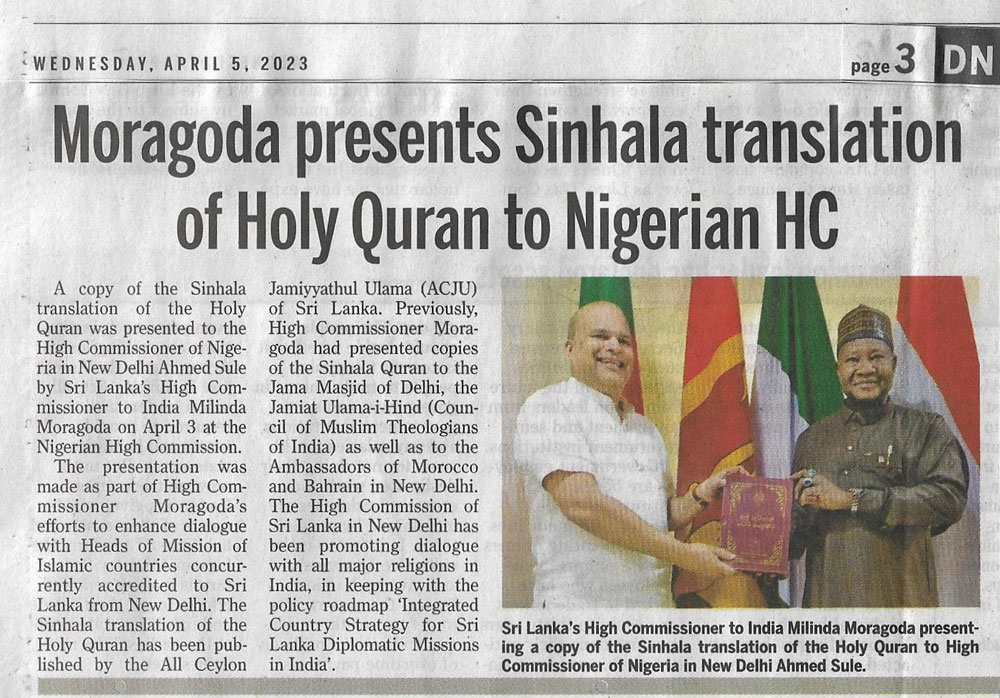 WEDNESDAY, APRIL 5, 2023

page 3 DN

Moragoda presents Sinhala translation of Holy Quran to Nigerian HC

A copy of the Sinhala translation of the Holy Quran was presented to the High Commissioner of Nigeria in New Delhi Ahmed Sule by Sri Lanka's High Commissioner to India Milinda Moragoda on April 3 at the Nigerian High Commission.

The presentation was made as part of High Commissioner Moragoda's efforts to enhance dialogue with Heads of Mission of Islamic countries concurrently accredited to Sri Lanka from New Delhi. The Sinhala translation of the Holy Quran has been published by the All Ceylon Jamiyyathul Ulama (ACJU) of Sri Lanka. Previously, High Commissioner Moragoda had presented copies of the Sinhala Quran to the Jama Masjid of Delhi, the Jamiat Ulama-i-Hind (Council of Muslim Theologians of India) as well as to the Ambassadors of Morocco and Bahrain in New Delhi. The High Commission of Sri Lanka in New Delhi has been promoting dialogue with all major religions in India, in keeping with the policy roadmap 'Integrated Country Strategy for Sri Lanka Diplomatic Missions in India'.

Sri Lanka's High Commissioner to India Milinda Moragoda presenting a copy of the Sinhala translation of the Holy Quran to High Commissioner of Nigeria in New Delhi Ahmed Sule.